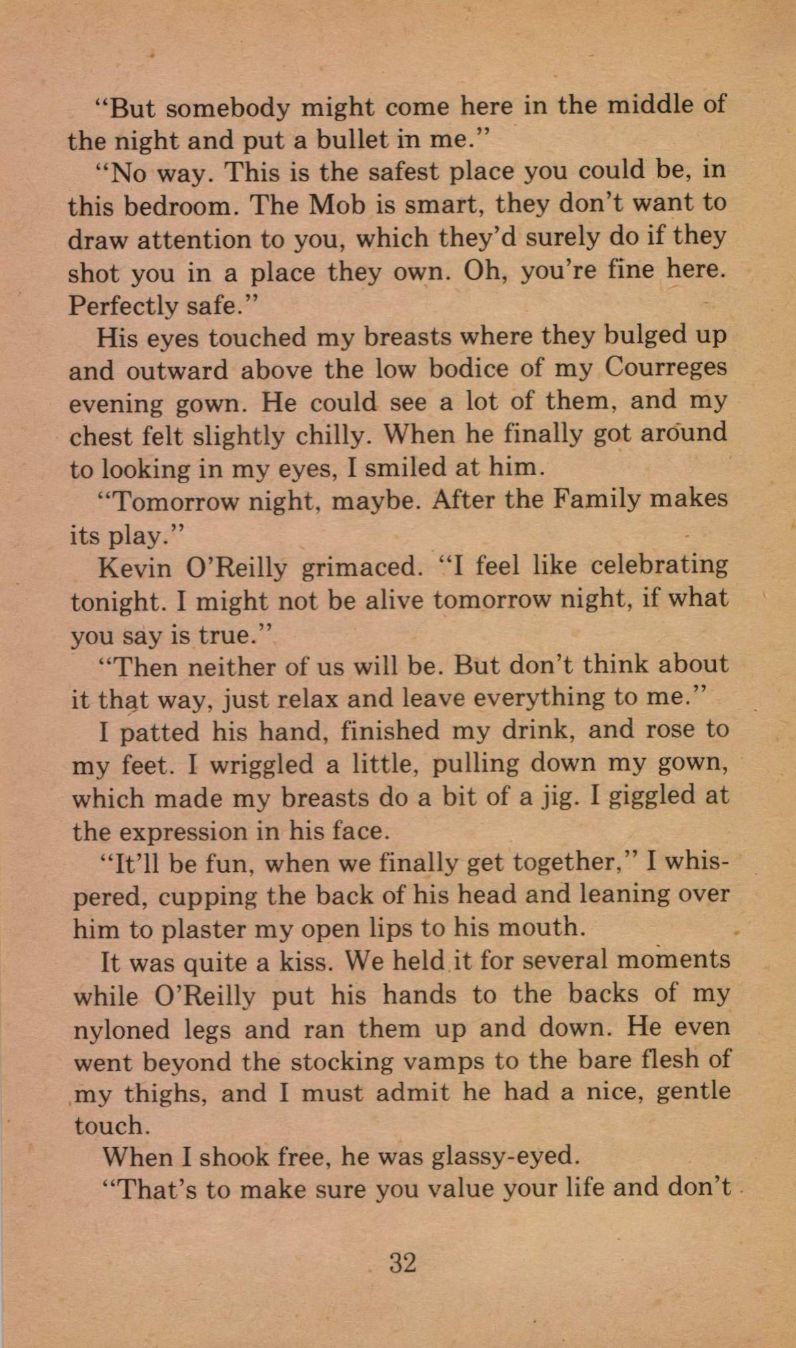 "But somebody might come here in the middle of the night and put a bullet in me."

"No way. This is the safest place you could be, in this bedroom. The Mob is smart, they don't want to draw attention to you, which they'd surely do if they shot you in a place they own. Oh, you're fine here. Perfectly safe."

His eyes touched my breasts where they bulged up and outward above the low bodice of my Courreges evening gown. He could see a lot of them, and my chest felt slightly chilly. When he finally got around to looking in my eyes, I smiled at him.

"Tomorrow night, maybe. After the Family makes its play."

Kevin O'Reilly grimaced. "I feel like celebrating tonight. I might not be alive tomorrow night, if what you say is true."

"Then neither of us will be. But don't think about it that way, just relax and leave everything to me."

I patted his hand, finished my drink, and rose to my feet. I wriggled a little, pulling down my gown, which made my breasts do a bit of a jig. I giggled at the expression in his face.

"It'll be fun, when we finally get together," I whispered, cupping the back of his head and leaning over him to plaster my open lips to his mouth.

It was quite a kiss. We held it for several moments while O'Reilly put his hands to the backs of my nyloned legs and ran them up and down. He even went beyond the stocking vamps to the bare flesh of my thighs, and I must admit he had a nice, gentle touch.

When I shook free, he was glassy-eyed.

"That's to make sure you value your life and don't

32